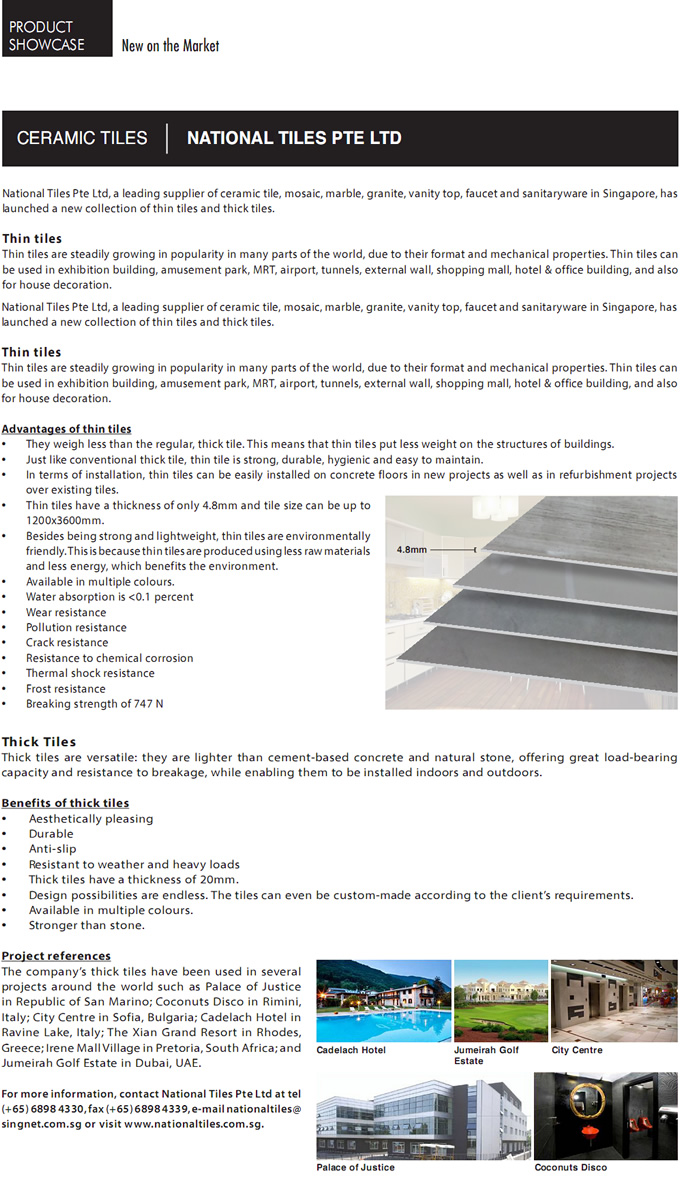 PRODUCT SHOWCASE

New on the Market

CERAMIC TILES | NATIONAL TILES PTE LTD

National Tiles Pte Ltd, a leading supplier of ceramic tile, mosaic, marble, granite, vanity top, faucet and sanitaryware in Singapore, has launched a new collection of thin tiles and thick tiles.

Thin tiles
Thin tiles are steadily growing in popularity in many parts of the world, due to their format and mechanical properties. Thin tiles can be used in exhibition building, amusement park, MRT, airport, tunnels, external wall, shopping mall, hotel & office building, and also for house decoration.

National Tiles Pte Ltd, a leading supplier of ceramic tile, mosaic, marble, granite, vanity top, faucet and sanitaryware in Singapore, has launched a new collection of thin tiles and thick tiles.

Thin tiles
Thin tiles are steadily growing in popularity in many parts of the world, due to their format and mechanical properties. Thin tiles can be used in exhibition building, amusement park, MRT, airport, tunnels, external wall, shopping mall, hotel & office building, and also for house decoration.

Advantages of thin tiles
• They weigh less than the regular, thick tile. This means that thin tiles put less weight on the structures of buildings.
• Just like conventional thick tile, thin tile is strong, durable, hygienic and easy to maintain.
• In terms of installation, thin tiles can be easily installed on concrete floors in new projects as well as in refurbishment projects over existing tiles.
• Thin tiles have a thickness of only 4.8mm and tile size can be up to 1200x3600mm.
• Besides being strong and lightweight, thin tiles are environmentally friendly. This is because thin tiles are produced using less raw materials and less energy, which benefits the environment.
• Available in multiple colours.
• Water absorption is <0.1 percent
• Wear resistance
• Pollution resistance
• Crack resistance
• Resistance to chemical corrosion
• Thermal shock resistance
• Frost resistance
• Breaking strength of 747 N

4.8mm

Thick Tiles
Thick tiles are versatile: they are lighter than cement-based concrete and natural stone, offering great load-bearing capacity and resistance to breakage, while enabling them to be installed indoors and outdoors.

Benefits of thick tiles
• Aesthetically pleasing
• Durable
• Anti-slip
• Resistant to weather and heavy loads
• Thick tiles have a thickness of 20mm.
• Design possibilities are endless. The tiles can even be custom-made according to the client's requirements.
• Available in multiple colours.
• Stronger than stone.

Project references
The company's thick tiles have been used in several projects around the world such as Palace of Justice in Republic of San Marino; Coconuts Disco in Rimini, Italy; City Centre in Sofia, Bulgaria; Cadelach Hotel in Ravine Lake, Italy; The Xian Grand Resort in Rhodes, Greece; Irene Mall Village in Pretoria, South Africa; and Jumeirah Golf Estate in Dubai, UAE.

For more information, contact National Tiles Pte Ltd at tel (+65) 6898 4330, fax (+65) 6898 4339, e-mail nationaltiles@singnet.com.sg or visit www.nationaltiles.com.sg.

Cadelach Hotel
Jumeirah Golf Estate
City Centre
Palace of Justice
Coconuts Disco